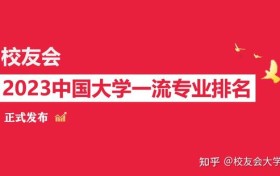 校友会

2023中国大学一流专业排名

正式发布

知乎 @校友会大学